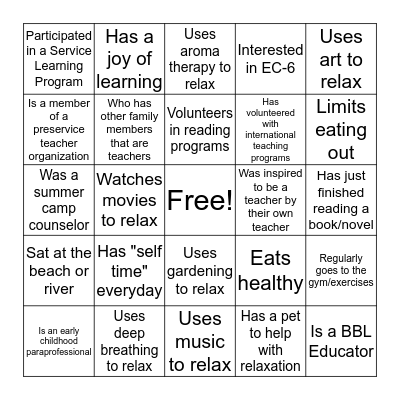 | | | | | |
|---|---|---|---|---|
| Participated in a Service Learning Program | Has a joy of learning | Uses aroma therapy to relax | Interested in EC-6 | Uses art to relax |
| Is a member of a preservice teacher organization | Who has other family members that are teachers | Volunteers in reading programs | Has volunteered with international teaching programs | Limits eating out |
| Was a summer camp counselor | Watches movies to relax | Free! | Was inspired to be a teacher by their own teacher | Has just finished reading a book/novel |
| Sat at the beach or river | Has "self time" everyday | Uses gardening to relax | Eats healthy | Regularly goes to the gym/exercises |
| Is an early childhood paraprofessional | Uses deep breathing to relax | Uses music to relax | Has a pet to help with relaxation | Is a BBL Educator |